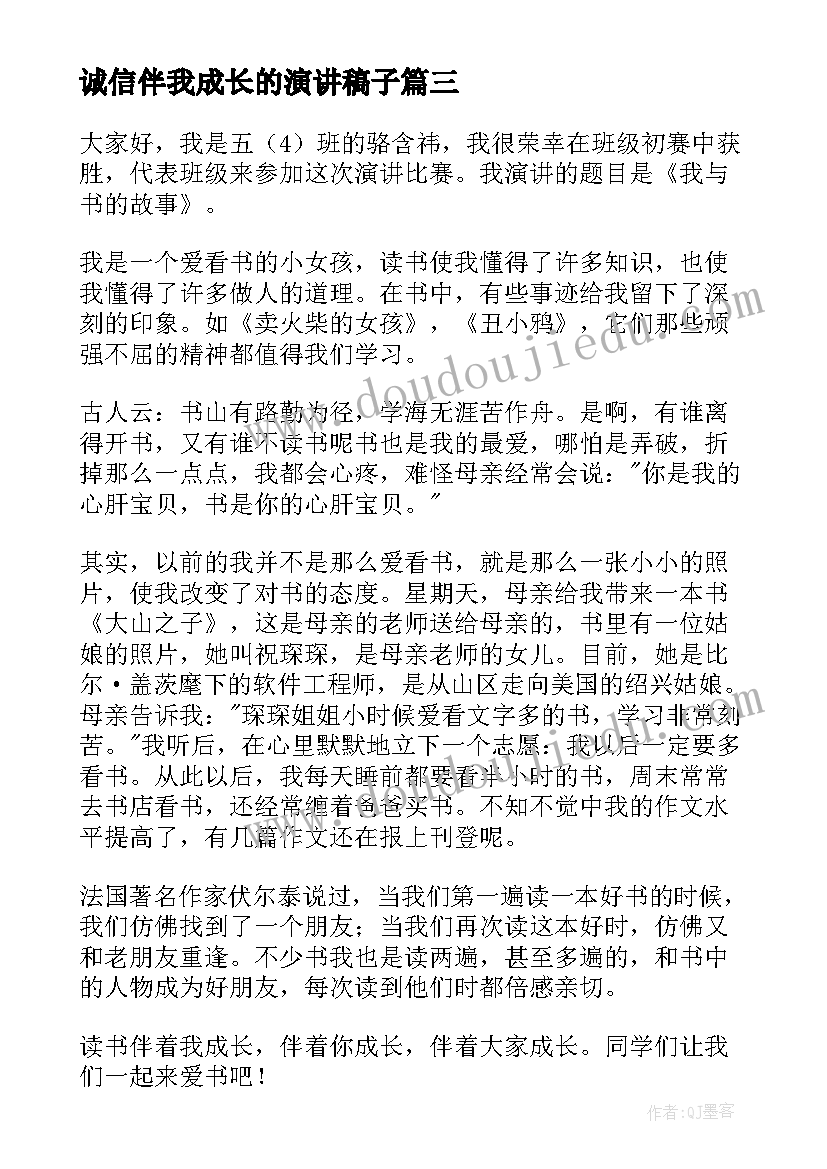 诚信伴我成长的演讲稿子篇三

大家好，我是五（4）班的骆含祎，我很荣幸在班级初赛中获胜，代表班级来参加这次演讲比赛。我演讲的题目是《我与书的故事》。

我是一个爱看书的小女孩，读书使我懂得了许多知识，也使我懂得了许多做人的道理。在书中，有些事迹给我留下了深刻的印象。如《卖火柴的女孩》，《丑小鸦》，它们那些顽强不屈的精神都值得我们学习。

古人云：书山有路勤为径，学海无涯苦作舟。是啊，有谁离得开书，又有谁不读书呢书也是我的最爱，哪怕是弄破，折掉那么一点点，我都会心疼，难怪母亲经常会说："你是我的心肝宝贝，书是你的心肝宝贝。"

其实，以前的我并不是那么爱看书，就是那么一张小小的照片，使我改变了对书的态度。星期天，母亲给我带来一本书《大山之子》，这是母亲的老师送给母亲的，书里有一位姑娘的照片，她叫祝琛琛，是母亲老师的女儿。目前，她是比尔·盖茨麾下的软件工程师，是从山区走向美国的绍兴姑娘。母亲告诉我："琛琛姐姐小时候爱看文字多的书，学习非常刻苦。"我听后，在心里默默地立下一个志愿：我以后一定要多看书。从此以后，我每天睡前都要看半小时的书，周末常常去书店看书，还经常缠着爸爸买书。不知不觉中我的作文水平提高了，有几篇作文还在报上刊登呢。

法国著名作家伏尔泰说过，当我们第一遍读一本好书的时候，我们仿佛找到了一个朋友；当我们再次读这本好时，仿佛又和老朋友重逢。不少书我也是读两遍，甚至多遍的，和书中的人物成为好朋友，每次读到他们时都倍感亲切。

读书伴着我成长，伴着你成长，伴着大家成长。同学们让我们一起来爱书吧！

www.doudoujiedu.com

作者:QJ墨客